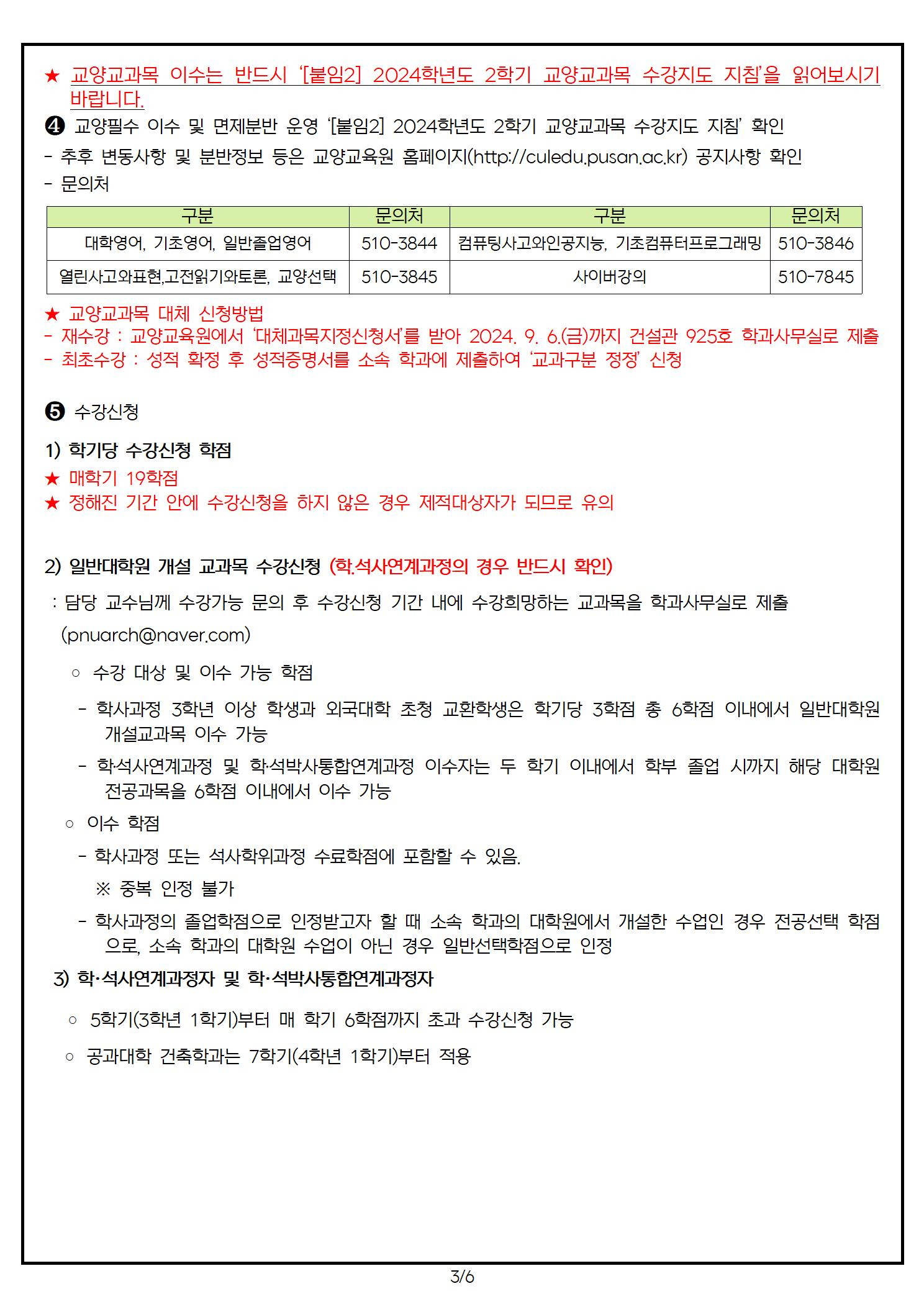 ★ 교양교과목 이수는 반드시 '[붙임2] 2024학년도 2학기 교양교과목 수강지도 지침'을 읽어보시기 바랍니다.
❹ 교양필수 이수 및 면제분반 운영 '[붙임2] 2024학년도 2학기 교양교과목 수강지도 지침' 확인
- 추후 변동사항 및 분반정보 등은 교양교육원 홈페이지(http://culedu.pusan.ac.kr) 공지사항 확인
- 문의처

| 구분 | 문의처 | 구분 | 문의처 |
|---|---|---|---|
| 대학영어, 기초영어, 일반졸업영어 | 510-3844 | 컴퓨팅사고와인공지능, 기초컴퓨터프로그래밍 | 510-3846 |
| 열린사고와표현,고전읽기와토론, 교양선택 | 510-3845 | 사이버강의 | 510-7845 |

★ 교양교과목 대체 신청방법
- 재수강 : 교양교육원에서 '대체과목지정신청서'를 받아 2024. 9. 6.(금)까지 건설관 925호 학과사무실로 제출
- 최초수강 : 성적 확정 후 성적증명서를 소속 학과에 제출하여 '교과구분 정정' 신청

❺ 수강신청

1) 학기당 수강신청 학점
★ 매학기 19학점
★ 정해진 기간 안에 수강신청을 하지 않은 경우 제적대상자가 되므로 유의

2) 일반대학원 개설 교과목 수강신청 (학.석사연계과정의 경우 반드시 확인)
: 담당 교수님께 수강가능 문의 후 수강신청 기간 내에 수강희망하는 교과목을 학과사무실로 제출 (pnuarch@naver.com)

○ 수강 대상 및 이수 가능 학점
- 학사과정 3학년 이상 학생과 외국대학 초청 교환학생은 학기당 3학점 총 6학점 이내에서 일반대학원 개설교과목 이수 가능
- 학·석사연계과정 및 학·석박사통합연계과정 이수자는 두 학기 이내에서 학부 졸업 시까지 해당 대학원 전공과목을 6학점 이내에서 이수 가능
○ 이수 학점
- 학사과정 또는 석사학위과정 수료학점에 포함할 수 있음.
※ 중복 인정 불가
- 학사과정의 졸업학점으로 인정받고자 할 때 소속 학과의 대학원에서 개설한 수업인 경우 전공선택 학점으로, 소속 학과의 대학원 수업이 아닌 경우 일반선택학점으로 인정

3) 학·석사연계과정자 및 학·석박사통합연계과정자
○ 5학기(3학년 1학기)부터 매 학기 6학점까지 초과 수강신청 가능
○ 공과대학 건축학과는 7학기(4학년 1학기)부터 적용

3/6